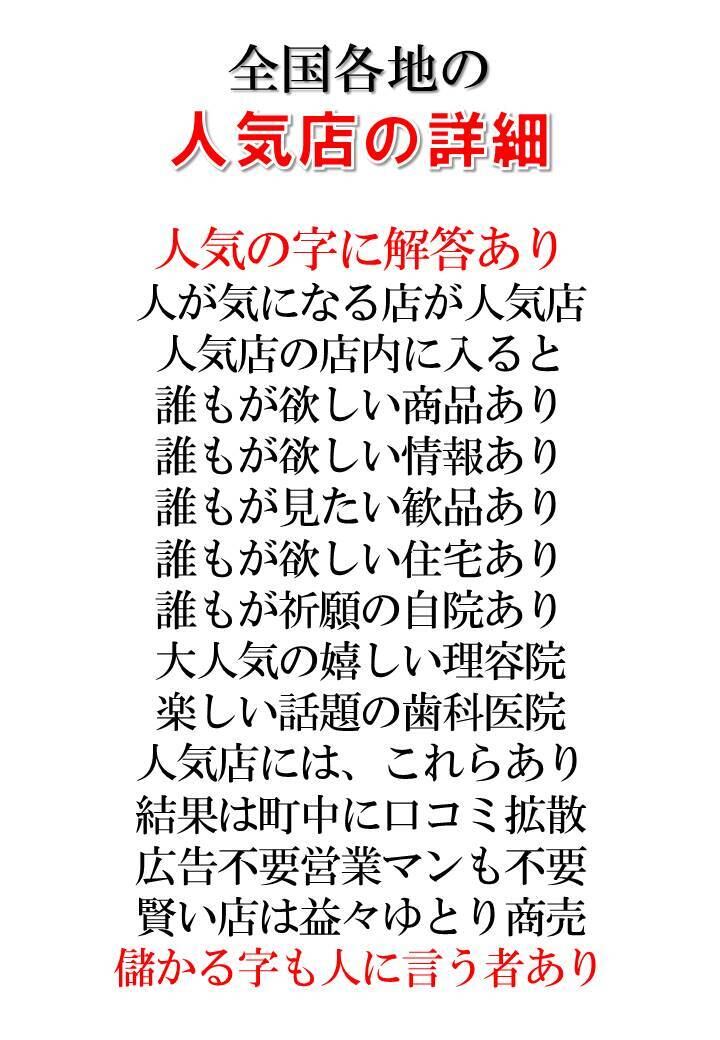 全国各地の
人気店の詳細

人気の字に解答あり
人が気になる店が人気店
人気店の店内に入ると
誰もが欲しい商品あり
誰もが欲しい情報あり
誰もが見たい歓品あり
誰もが欲しい住宅あり
誰もが祈願の自院あり
大人気の嬉しい理容院
楽しい話題の歯科医院
人気店には、これらあり
結果は町中に口コミ拡散
広告不要営業マンも不要
賢い店は益々ゆとり商売
儲かる字も人に言う者あり